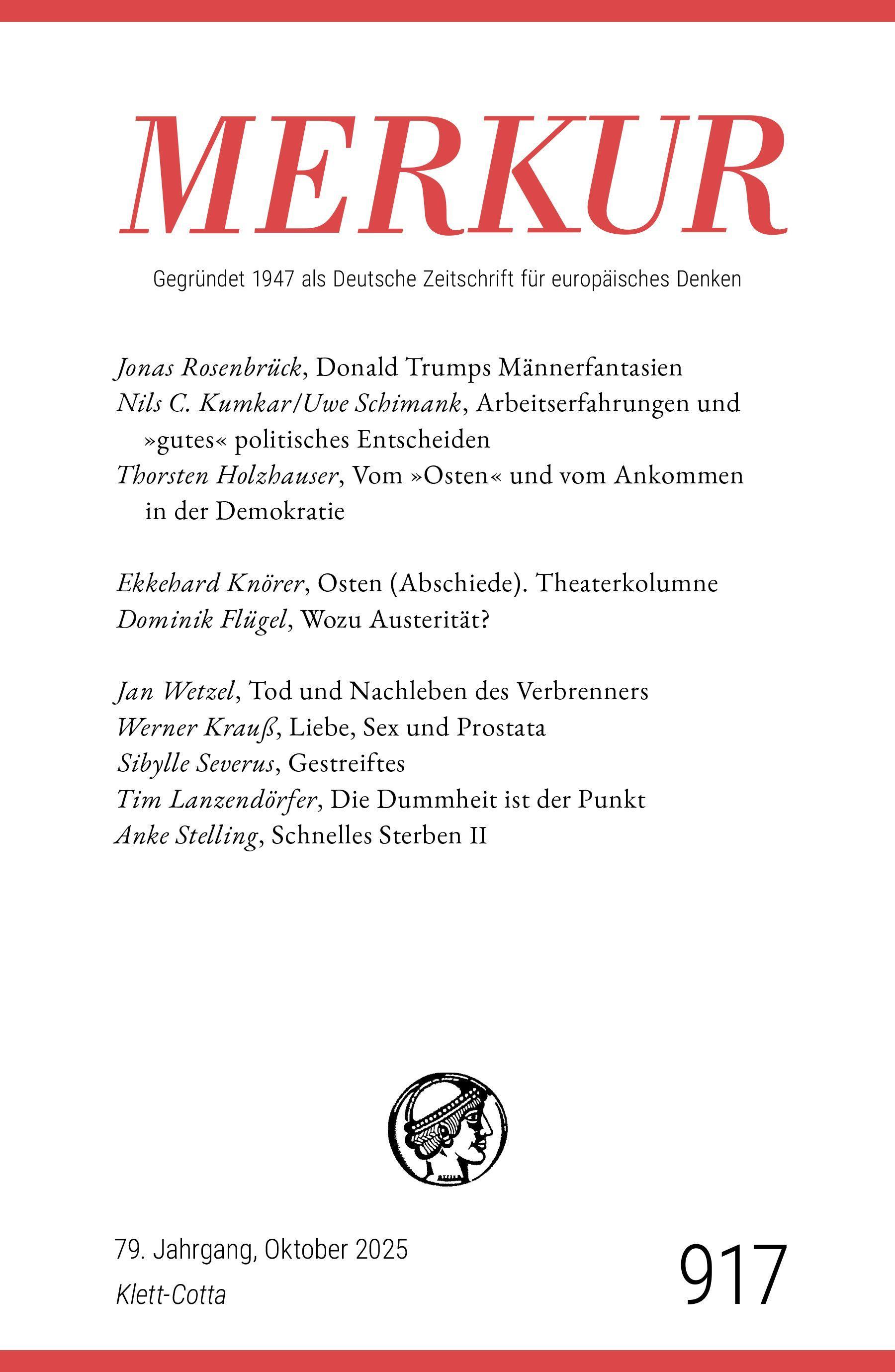 MERKUR

Gegründet 1947 als Deutsche Zeitschrift für europäisches Denken

Jonas Rosenbrück, Donald Trumps Männerfantasien
Nils C. Kumkar/Uwe Schimank, Arbeitserfahrungen und »gutes« politisches Entscheiden
Thorsten Holzhauser, Vom »Osten« und vom Ankommen in der Demokratie

Ekkehard Knörer, Osten (Abschiede). Theaterkolumne
Dominik Flügel, Wozu Austerität?

Jan Wetzel, Tod und Nachleben des Verbrenners
Werner Krauß, Liebe, Sex und Prostata
Sibylle Severus, Gestreiftes
Tim Lanzendörfer, Die Dummheit ist der Punkt
Anke Stelling, Schnelles Sterben II

79. Jahrgang, Oktober 2025
Klett-Cotta

917